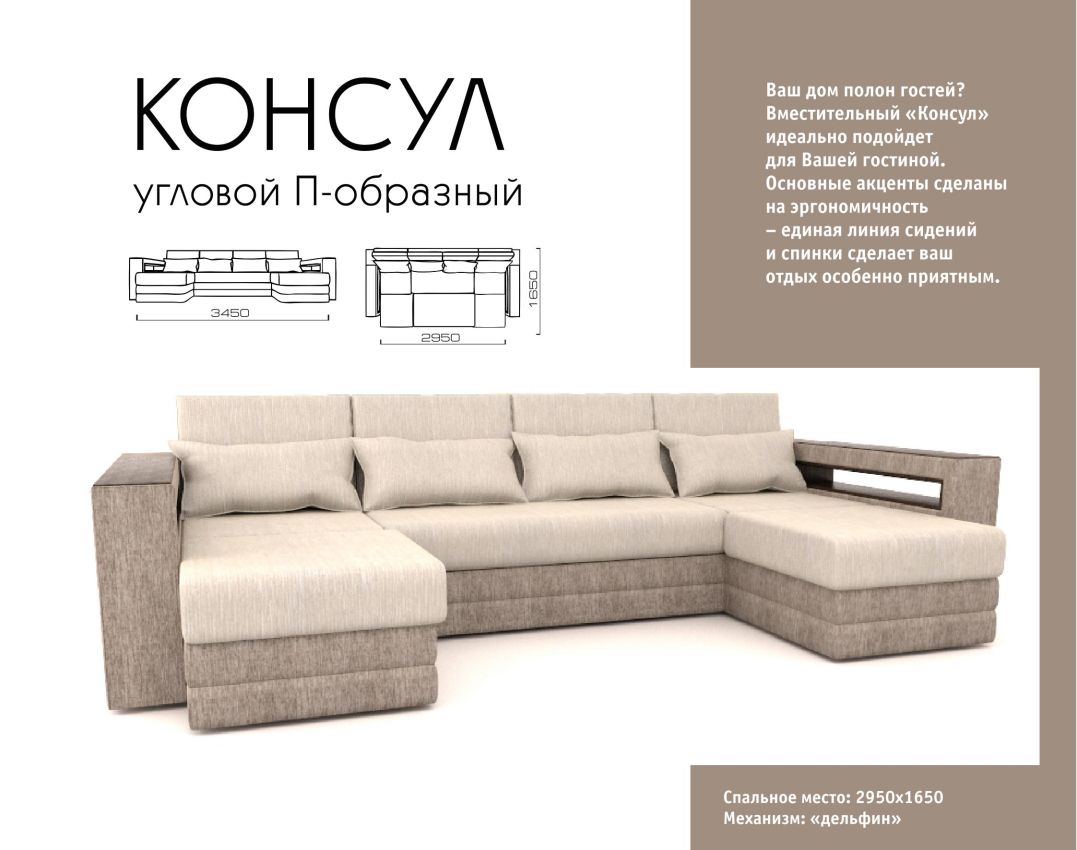 КОНСУЛ
угловой П-образный

3450

2950

1650

Ваш дом полон гостей? Вместительный «Консул» идеально подойдет для Вашей гостиной. Основные акценты сделаны на эргономичность – единая линия сидений и спинки сделает ваш отдых особенно приятным.

Спальное место: 2950х1650
Механизм: «дельфин»